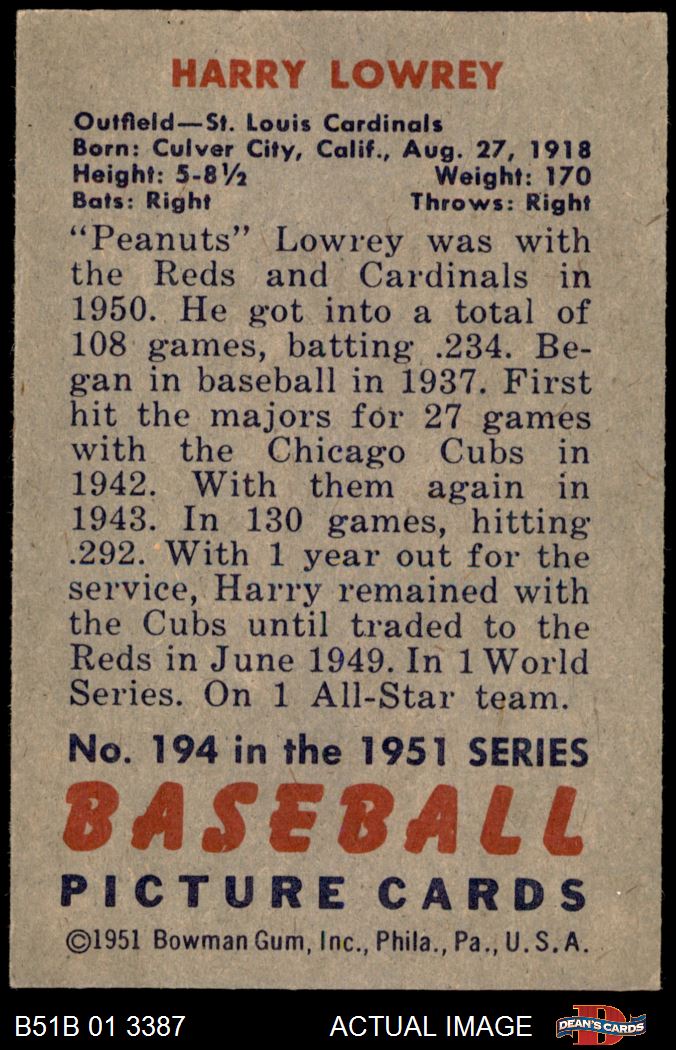 HARRY LOWREY

Outfield—St. Louis Cardinals
Born: Culver City, Calif., Aug. 27, 1918
Height: 5-8½ Weight: 170
Bats: Right Throws: Right

"Peanuts" Lowrey was with the Reds and Cardinals in 1950. He got into a total of 108 games, batting .234. Began in baseball in 1937. First hit the majors for 27 games with the Chicago Cubs in 1942. With them again in 1943. In 130 games, hitting .292. With 1 year out for the service, Harry remained with the Cubs until traded to the Reds in June 1949. In 1 World Series. On 1 All-Star team.

No. 194 in the 1951 SERIES
BASEBALL
PICTURE CARDS
©1951 Bowman Gum, Inc., Phila., Pa., U.S.A.

B51B 01 3387 ACTUAL IMAGE DEAN'S CARDS